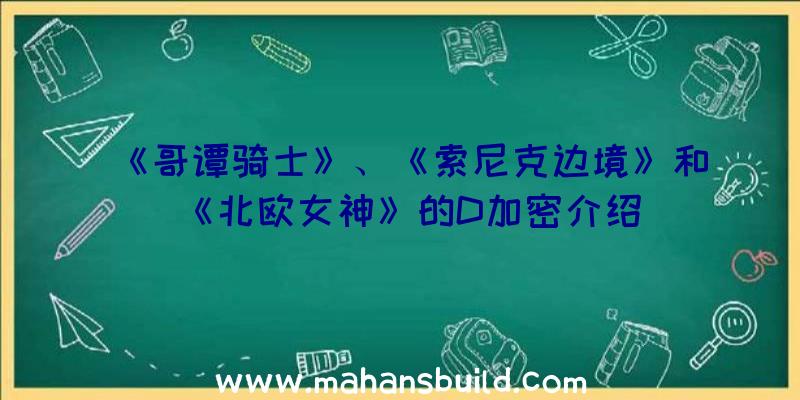 《哥谭骑士》、《索尼克边境》和《北欧女神》的D加密介绍

www.mahansbuild.com